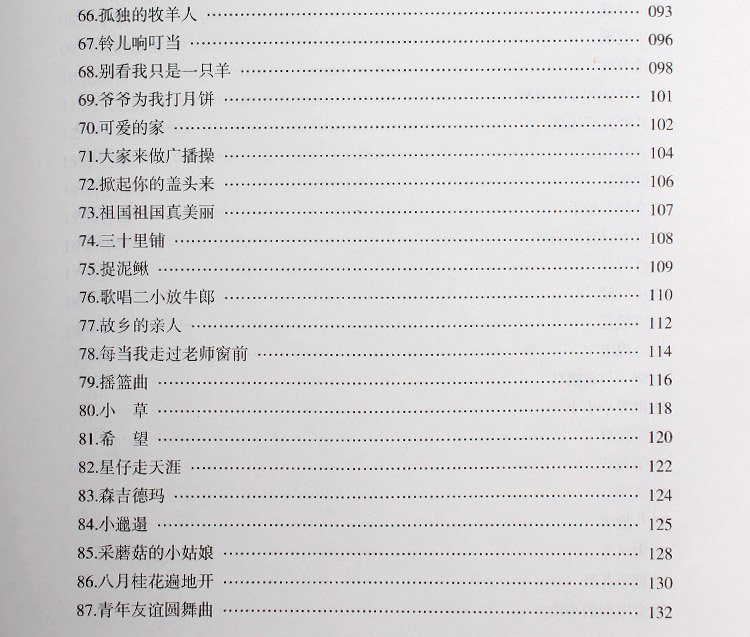 66.孤独的牧羊人 093
67.铃儿响叮当 096
68.别看我只是一只羊 098
69.爷爷为我打月饼 101
70.可爱的家 102
71.大家来做广播操 104
72.掀起你的盖头来 106
73.祖国祖国真美丽 107
74.三十里铺 108
75.捉泥鳅 109
76.歌唱二小放牛郎 110
77.故乡的亲人 112
78.每当我走过老师窗前 114
79.摇篮曲 116
80.小 草 118
81.希 望 120
82.星仔走天涯 122
83.森吉德玛 124
84.小邋遢 125
85.采蘑菇的小姑娘 128
86.八月桂花遍地开 130
87.青年友谊圆舞曲 132